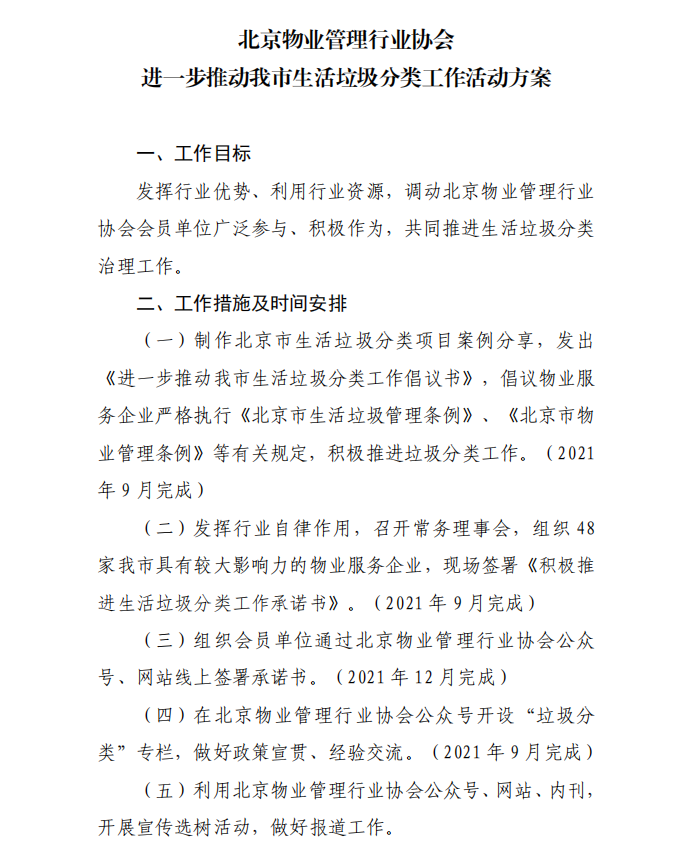 北京物业管理行业协会
进一步推动我市生活垃圾分类工作活动方案

一、工作目标

发挥行业优势、利用行业资源，调动北京物业管理行业协会会员单位广泛参与、积极作为，共同推进生活垃圾分类治理工作。

二、工作措施及时间安排

（一）制作北京市生活垃圾分类项目案例分享，发出《进一步推动我市生活垃圾分类工作倡议书》，倡议物业服务企业严格执行《北京市生活垃圾管理条例》、《北京市物业管理条例》等有关规定，积极推进垃圾分类工作。（2021年9月完成）

（二）发挥行业自律作用，召开常务理事会，组织48家我市具有较大影响力的物业服务企业，现场签署《积极推进生活垃圾分类工作承诺书》。（2021年9月完成）

（三）组织会员单位通过北京物业管理行业协会公众号、网站线上签署承诺书。（2021年12月完成）

（四）在北京物业管理行业协会公众号开设“垃圾分类”专栏，做好政策宣贯、经验交流。（2021年9月完成）

（五）利用北京物业管理行业协会公众号、网站、内刊，开展宣传选树活动，做好报道工作。